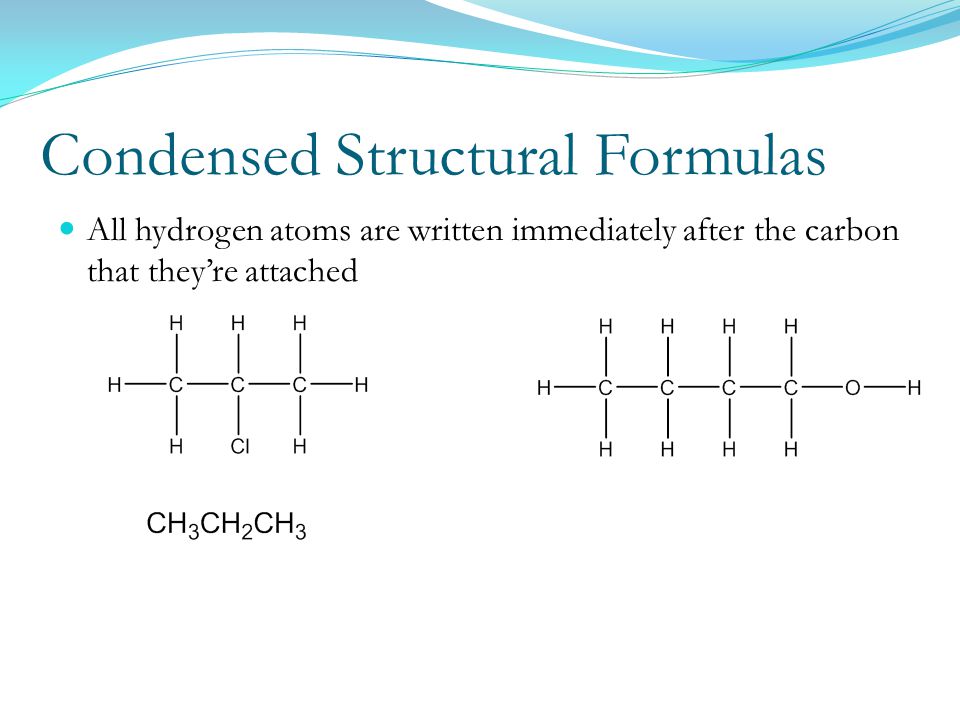 Condensed Structural Formulas

• All hydrogen atoms are written immediately after the carbon that they're attached

H H H
H C C C H
H Cl H

H H H H
H C C C C O H
H H H H

$CH_3CH_2CH_3$